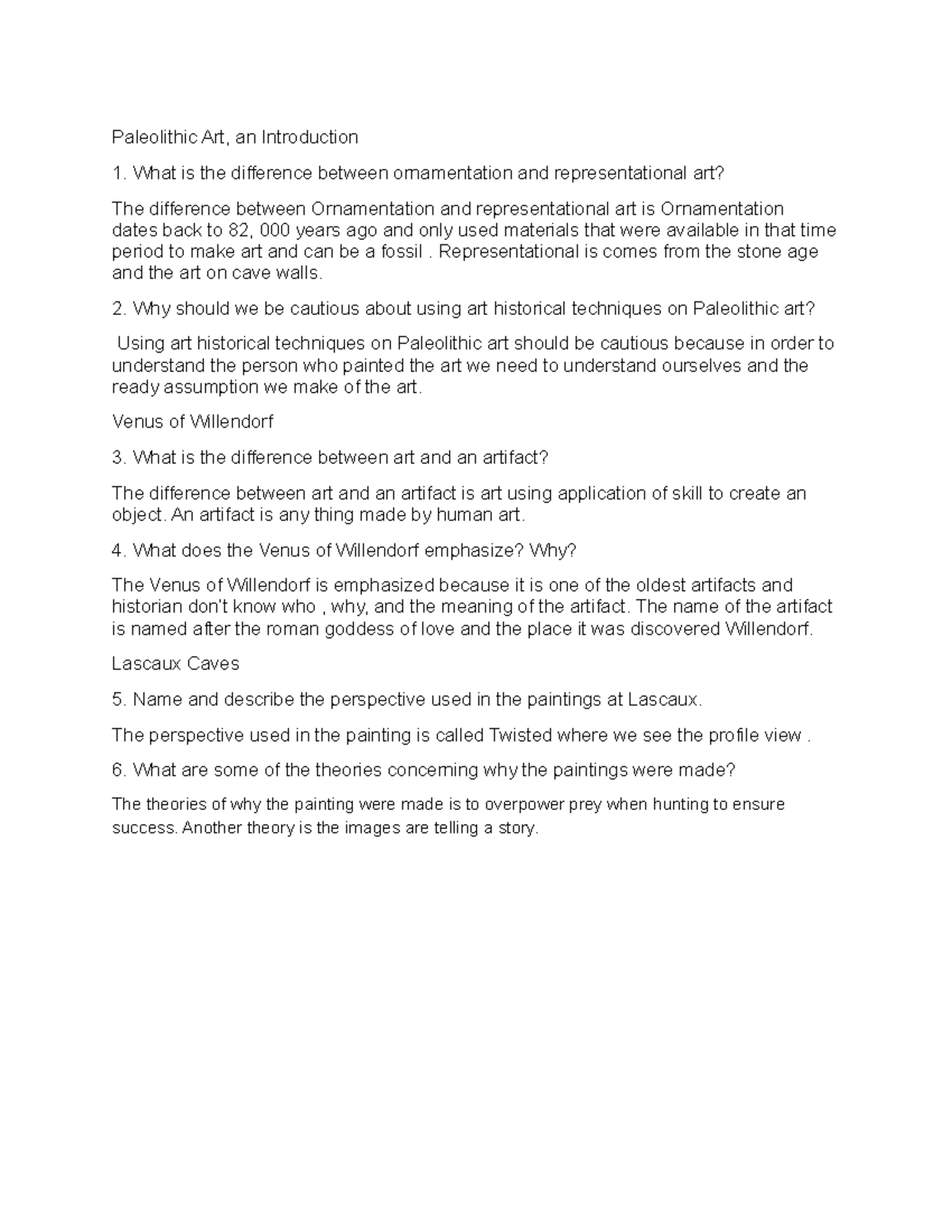 Paleolithic Art, an Introduction

1. What is the difference between ornamentation and representational art?

The difference between Ornamentation and representational art is Ornamentation dates back to 82, 000 years ago and only used materials that were available in that time period to make art and can be a fossil . Representational is comes from the stone age and the art on cave walls.

2. Why should we be cautious about using art historical techniques on Paleolithic art?

Using art historical techniques on Paleolithic art should be cautious because in order to understand the person who painted the art we need to understand ourselves and the ready assumption we make of the art.

Venus of Willendorf

3. What is the difference between art and an artifact?

The difference between art and an artifact is art using application of skill to create an object. An artifact is any thing made by human art.

4. What does the Venus of Willendorf emphasize? Why?

The Venus of Willendorf is emphasized because it is one of the oldest artifacts and historian don't know who , why, and the meaning of the artifact. The name of the artifact is named after the roman goddess of love and the place it was discovered Willendorf.

Lascaux Caves

5. Name and describe the perspective used in the paintings at Lascaux.

The perspective used in the painting is called Twisted where we see the profile view .

6. What are some of the theories concerning why the paintings were made?

The theories of why the painting were made is to overpower prey when hunting to ensure success. Another theory is the images are telling a story.